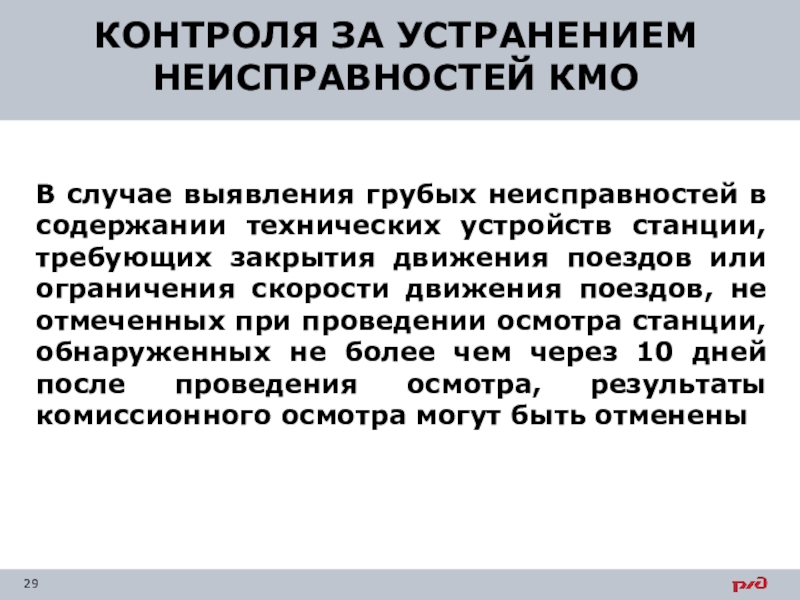 КОНТРОЛЯ ЗА УСТРАНЕНИЕМ НЕИСПРАВНОСТЕЙ КМО

В случае выявления грубых неисправностей в содержании технических устройств станции, требующих закрытия движения поездов или ограничения скорости движения поездов, не отмеченных при проведении осмотра станции, обнаруженных не более чем через 10 дней после проведения осмотра, результаты комиссионного осмотра могут быть отменены

29

РЖД